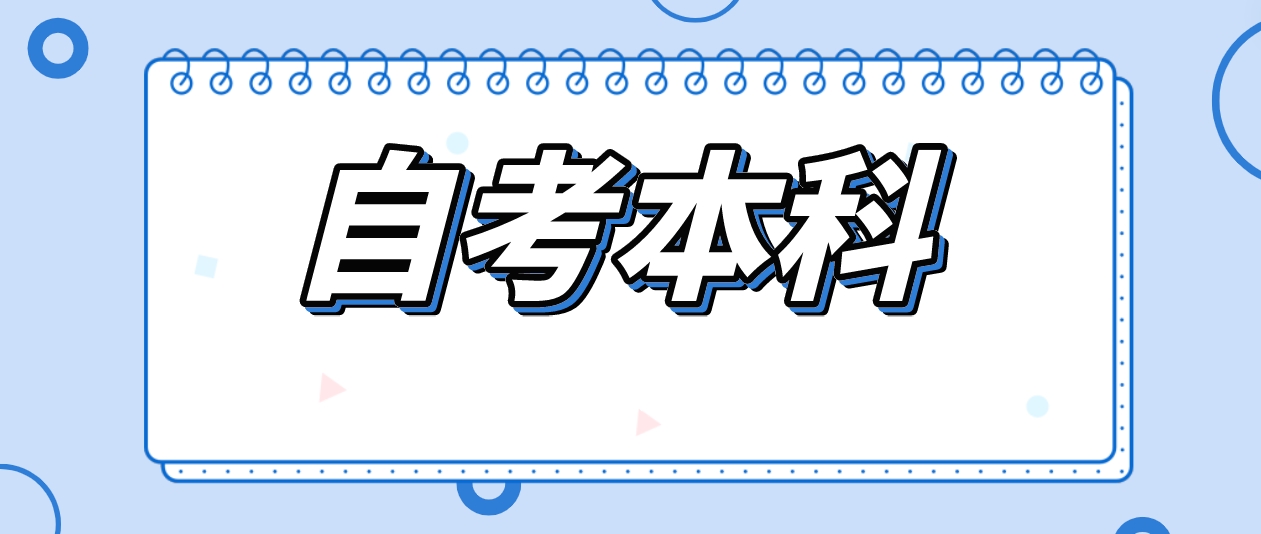 自考本科